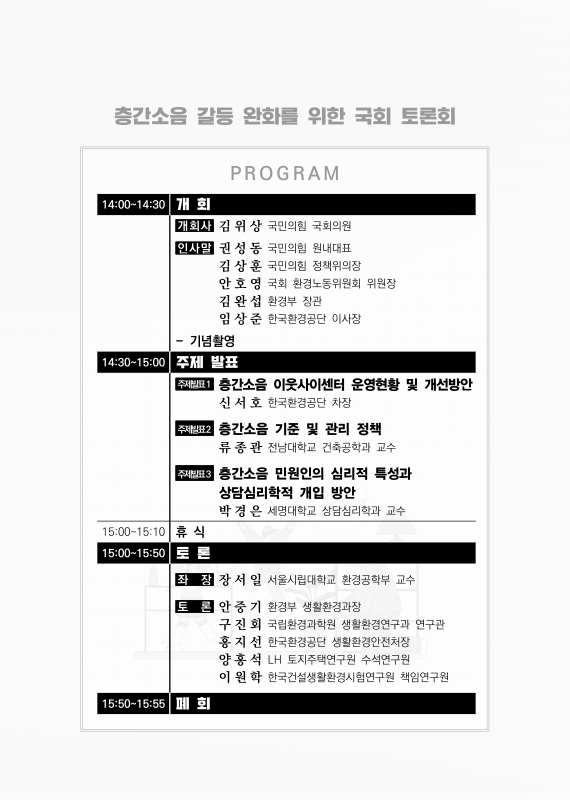 층간소음 갈등 완화를 위한 국회 토론회

PROGRAM

14:00~14:30 개 회

개회사 김위상 국민의힘 국회의원

인사말 권성동 국민의힘 원내대표
김상훈 국민의힘 정책위의장
안호영 국회 환경노동위원회 위원장
김완섭 환경부 장관
임상준 한국환경공단 이사장

- 기념촬영

14:30~15:00 주제 발표

주제발표1 층간소음 이웃사이센터 운영현황 및 개선방안
신서호 한국환경공단 차장

주제발표2 층간소음 기준 및 관리 정책
류종관 전남대학교 건축공학과 교수

주제발표3 층간소음 민원인의 심리적 특성과 상담심리학적 개입 방안
박경은 세명대학교 상담심리학과 교수

15:00~15:10 휴 식

15:00~15:50 토 론

좌 장 장서일 서울시립대학교 환경공학부 교수

토 론 안중기 환경부 생활환경과장
구진회 국립환경과학원 생활환경연구과 연구관
홍지선 한국환경공단 생활환경안전처장
양홍석 LH 토지주택연구원 수석연구원
이원학 한국건설생활환경시험연구원 책임연구원

15:50~15:55 폐 회